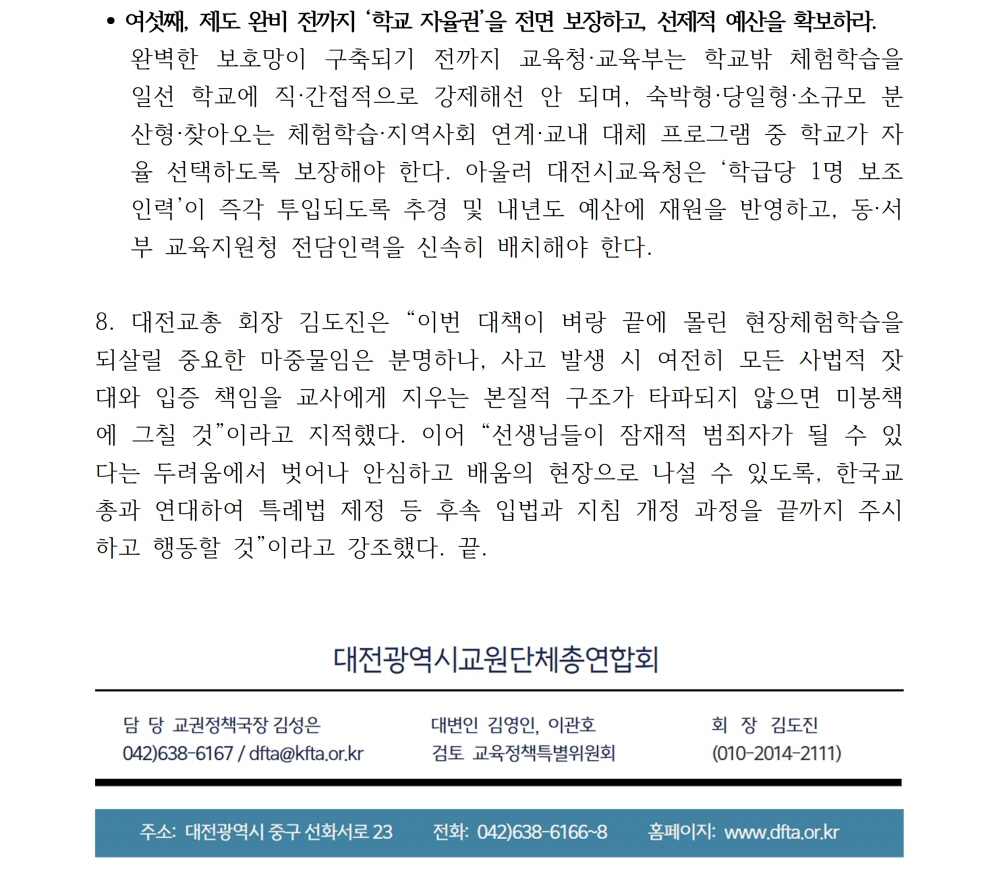 • 여섯째, 제도 완비 전까지 '학교 자율권'을 전면 보장하고, 선제적 예산을 확보하라.
완벽한 보호망이 구축되기 전까지 교육청·교육부는 학교밖 체험학습을 일선 학교에 직·간접적으로 강제해선 안 되며, 숙박형·당일형·소규모 분산형·찾아오는 체험학습·지역사회 연계·교내 대체 프로그램 중 학교가 자율 선택하도록 보장해야 한다. 아울러 대전시교육청은 '학급당 1명 보조인력'이 즉각 투입되도록 추경 및 내년도 예산에 재원을 반영하고, 동·서부 교육지원청 전담인력을 신속히 배치해야 한다.

8. 대전교총 회장 김도진은 "이번 대책이 벼랑 끝에 몰린 현장체험학습을 되살릴 중요한 마중물임은 분명하나, 사고 발생 시 여전히 모든 사법적 잣대와 입증 책임을 교사에게 지우는 본질적 구조가 타파되지 않으면 미봉책에 그칠 것"이라고 지적했다. 이어 "선생님들이 잠재적 범죄자가 될 수 있다는 두려움에서 벗어나 안심하고 배움의 현장으로 나설 수 있도록, 한국교총과 연대하여 특례법 제정 등 후속 입법과 지침 개정 과정을 끝까지 주시하고 행동할 것"이라고 강조했다. 끝.

대전광역시교원단체총연합회

담 당 교권정책국장 김성은
042)638-6167 / dfta@kfta.or.kr

대변인 김영인, 이관호
검토 교육정책특별위원회

회 장 김도진
(010-2014-2111)

주소: 대전광역시 중구 선화서로 23 전화: 042)638-6166~8 홈페이지: www.dfta.or.kr